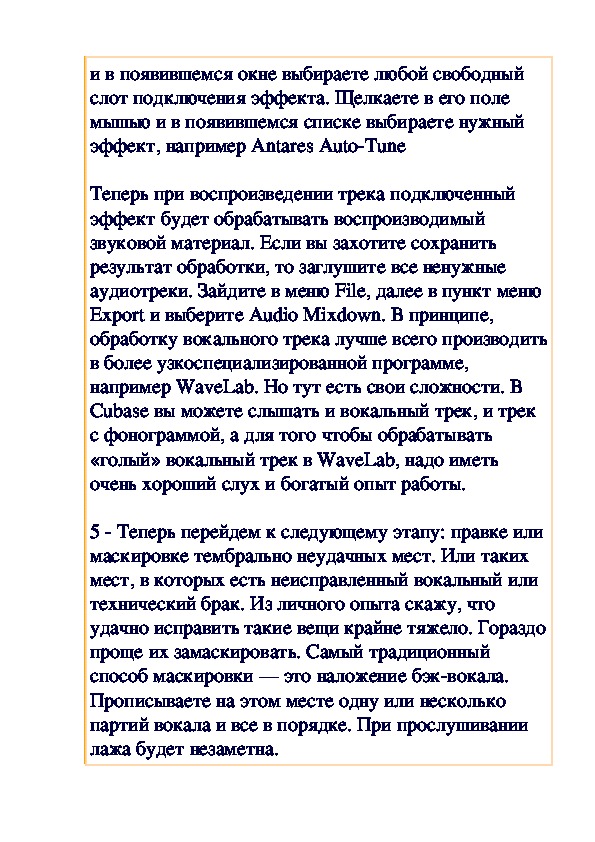 и в появившемся окне выбираете любой свободный слот подключения эффекта. Щелкаете в его поле мышью и в появившемся списке выбираете нужный эффект, например Antares Auto-Tune

Теперь при воспроизведении трека подключенный эффект будет обрабатывать воспроизводимый звуковой материал. Если вы захотите сохранить результат обработки, то заглушите все ненужные аудиотреки. Зайдите в меню File, далее в пункт меню Export и выберите Audio Mixdown. В принципе, обработку вокального трека лучше всего производить в более узкоспециализированной программе, например WaveLab. Но тут есть свои сложности. В Cubase вы можете слышать и вокальный трек, и трек с фонограммой, а для того чтобы обрабатывать «голый» вокальный трек в WaveLab, надо иметь очень хороший слух и богатый опыт работы.

5 - Теперь перейдем к следующему этапу: правке или маскировке тембрально неудачных мест. Или таких мест, в которых есть неисправленный вокальный или технический брак. Из личного опыта скажу, что удачно исправить такие вещи крайне тяжело. Гораздо проще их замаскировать. Самый традиционный способ маскировки — это наложение бэк-вокала. Прописываете на этом месте одну или несколько партий вокала и все в порядке. При прослушивании лажа будет незаметна.